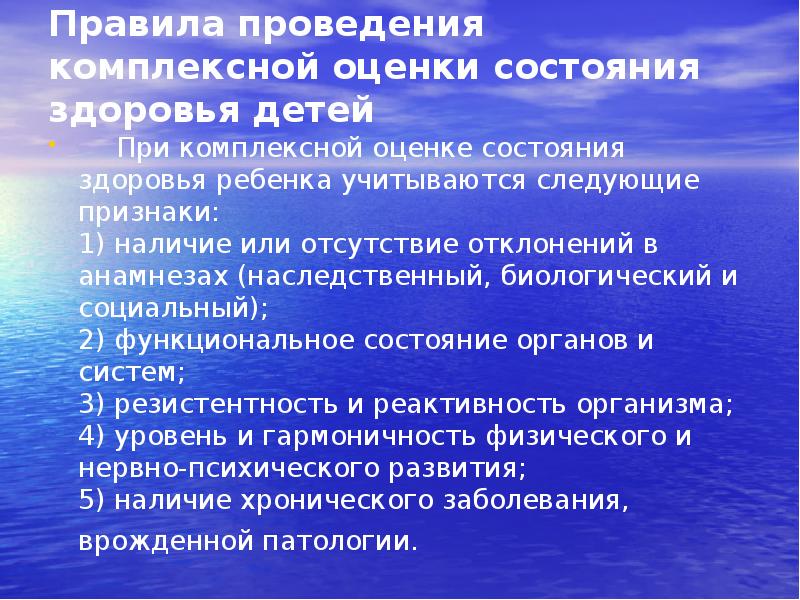 Правила проведения комплексной оценки состояния здоровья детей

При комплексной оценке состояния здоровья ребенка учитываются следующие признаки:
1) наличие или отсутствие отклонений в анамнезах (наследственный, биологический и социальный);
2) функциональное состояние органов и систем;
3) резистентность и реактивность организма;
4) уровень и гармоничность физического и нервно-психического развития;
5) наличие хронического заболевания, врожденной патологии.